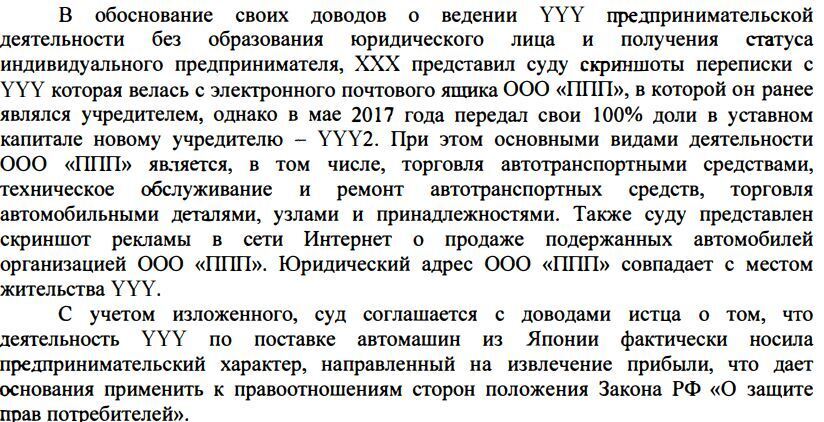 В обоснование своих доводов о ведении YYY предпринимательской деятельности без образования юридического лица и получения статуса индивидуального предпринимателя, XXX представил суду скриншоты переписки с YYY которая велась с электронного почтового ящика ООО «ППП», в которой он ранее являлся учредителем, однако в мае 2017 года передал свои 100% доли в уставном капитале новому учредителю – YYY2. При этом основными видами деятельности ООО «ППП» является, в том числе, торговля автотранспортными средствами, техническое обслуживание и ремонт автотранспортных средств, торговля автомобильными деталями, узлами и принадлежностями. Также суду представлен скриншот рекламы в сети Интернет о продаже подержанных автомобилей организацией ООО «ППП». Юридический адрес ООО «ППП» совпадает с местом жительства YYY.

С учетом изложенного, суд соглашается с доводами истца о том, что деятельность YYY по поставке автомашин из Японии фактически носила предпринимательский характер, направленный на извлечение прибыли, что дает основания применить к правоотношениям сторон положения Закона РФ «О защите прав потребителей».